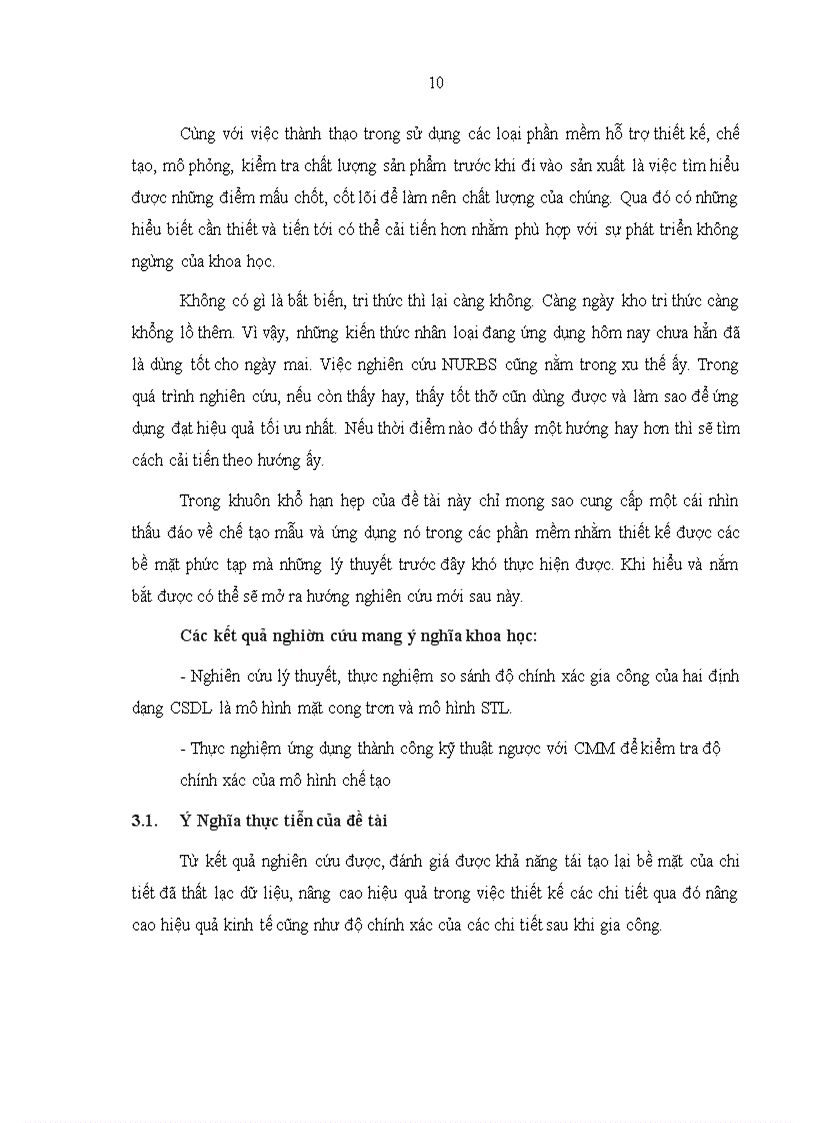 10

Cùng với việc thành thạo trong sử dụng các loại phần mềm hỗ trợ thiết kế, chế tạo, mô phỏng, kiểm tra chất lượng sản phẩm trước khi đi vào sản xuất là việc tìm hiểu được những điểm mấu chốt, cốt lõi để làm nên chất lượng của chúng. Qua đó có những hiểu biết cần thiết và tiến tới có thể cải tiến hơn nhằm phù hợp với sự phát triển không ngừng của khoa học.

Không có gì là bất biến, tri thức thì lại càng không. Càng ngày kho tri thức càng khổng lồ thêm. Vì vậy, những kiến thức nhân loại đang ứng dụng hôm nay chưa hẳn đã là dùng tốt cho ngày mai. Việc nghiên cứu NURBS cũng nằm trong xu thế ấy. Trong quá trình nghiên cứu, nếu còn thấy hay, thấy tốt thờ cũn dùng được và làm sao để ứng dụng đạt hiệu quả tối ưu nhất. Nếu thời điểm nào đó thấy một hướng hay hơn thì sẽ tìm cách cải tiến theo hướng ấy.

Trong khuôn khổ hạn hẹp của đề tài này chỉ mong sao cung cấp một cái nhìn thấu đáo về chế tạo mẫu và ứng dụng nó trong các phần mềm nhằm thiết kế được các bề mặt phức tạp mà những lý thuyết trước đây khó thực hiện được. Khi hiểu và nắm bắt được có thể sẽ mở ra hướng nghiên cứu mới sau này.

Các kết quả nghiờn cứu mang ý nghĩa khoa học:

- Nghiên cứu lý thuyết, thực nghiệm so sánh độ chính xác gia công của hai định dạng CSDL là mô hình mặt cong trơn và mô hình STL.

- Thực nghiệm ứng dụng thành công kỹ thuật ngược với CMM để kiểm tra độ chính xác của mô hình chế tạo

3.1. Ý Nghĩa thực tiễn của đề tài

Từ kết quả nghiên cứu được, đánh giá được khả năng tái tạo lại bề mặt của chi tiết đã thất lạc dữ liệu, nâng cao hiệu quả trong việc thiết kế các chi tiết qua đó nâng cao hiệu quả kinh tế cũng như độ chính xác của các chi tiết sau khi gia công.